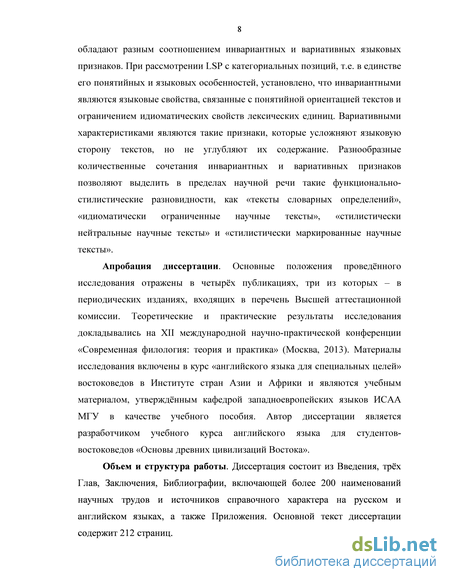 8

обладают разным соотношением инвариантных и вариативных языковых признаков. При рассмотрении LSP с категориальных позиций, т.е. в единстве его понятийных и языковых особенностей, установлено, что инвариантными являются языковые свойства, связанные с понятийной ориентацией текстов и ограничением идиоматических свойств лексических единиц. Вариативными характеристиками являются такие признаки, которые усложняют языковую сторону текстов, но не углубляют их содержание. Разнообразные количественные сочетания инвариантных и вариативных признаков позволяют выделить в пределах научной речи такие функционально-стилистические разновидности, как «тексты словарных определений», «идиоматически ограниченные научные тексты», «стилистически нейтральные научные тексты» и «стилистически маркированные научные тексты».

Апробация диссертации. Основные положения проведённого исследования отражены в четырёх публикациях, три из которых – в периодических изданиях, входящих в перечень Высшей аттестационной комиссии. Теоретические и практические результаты исследования докладывались на XII международной научно-практической конференции «Современная филология: теория и практика» (Москва, 2013). Материалы исследования включены в курс «английского языка для специальных целей» востоковедов в Институте стран Азии и Африки и являются учебным материалом, утверждённым кафедрой западноевропейских языков ИСАА МГУ в качестве учебного пособия. Автор диссертации является разработчиком учебного курса английского языка для студентов-востоковедов «Основы древних цивилизаций Востока».

Объем и структура работы. Диссертация состоит из Введения, трёх Глав, Заключения, Библиографии, включающей более 200 наименований научных трудов и источников справочного характера на русском и английском языках, а также Приложения. Основной текст диссертации содержит 212 страниц.

dsLib.net
библиотека диссертаций